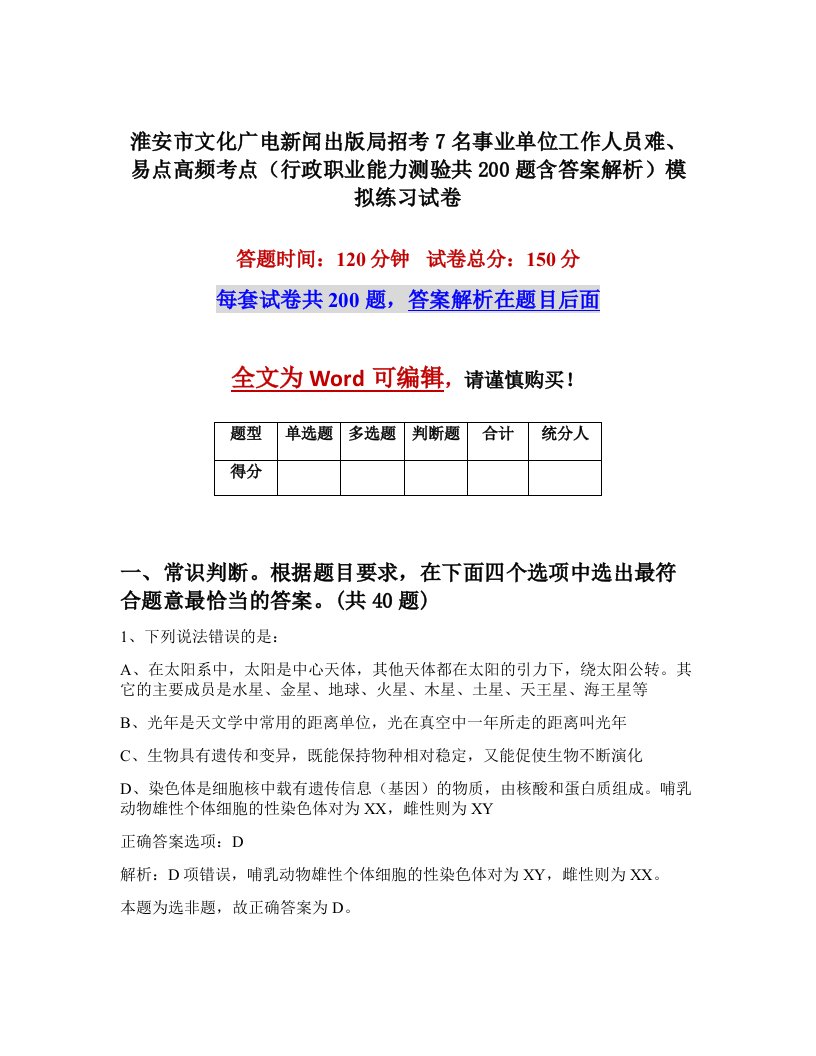 淮安市文化广电新闻出版局招考7名事业单位工作人员难、易点高频考点（行政职业能力测验共200题含答案解析）模拟练习试卷

答题时间：120分钟　试卷总分：150分

每套试卷共200题，答案解析在题目后面

全文为Word可编辑，请谨慎购买！

| 题型 | 单选题 | 多选题 | 判断题 | 合计 | 统分人 |
|---|---|---|---|---|---|
| 得分 | | | | | |

一、常识判断。根据题目要求，在下面四个选项中选出最符合题意最恰当的答案。(共40题)

1、下列说法错误的是：

A、在太阳系中，太阳是中心天体，其他天体都在太阳的引力下，绕太阳公转。其它的主要成员是水星、金星、地球、火星、木星、土星、天王星、海王星等

B、光年是天文学中常用的距离单位，光在真空中一年所走的距离叫光年

C、生物具有遗传和变异，既能保持物种相对稳定，又能促使生物不断演化

D、染色体是细胞核中载有遗传信息（基因）的物质，由核酸和蛋白质组成。哺乳动物雄性个体细胞的性染色体对为XX，雌性则为XY

正确答案选项：D

解析：D项错误，哺乳动物雄性个体细胞的性染色体对为XY，雌性则为XX。

本题为选非题，故正确答案为D。